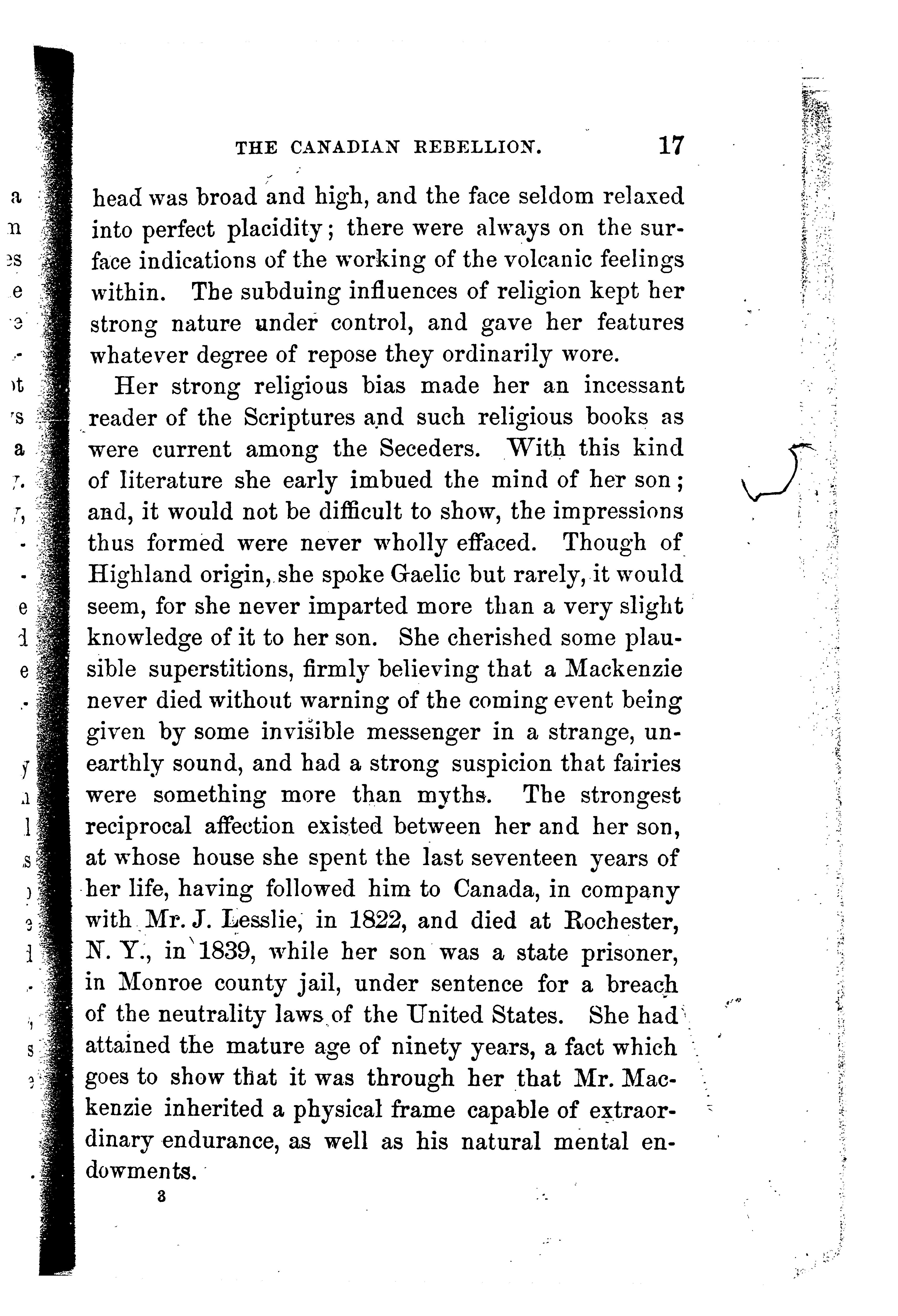 THE CANADIAN REBELLION. 17

head was broad and high, and the face seldom relaxed into perfect placidity; there were always on the surface indications of the working of the volcanic feelings within. The subduing influences of religion kept her strong nature under control, and gave her features whatever degree of repose they ordinarily wore.

Her strong religious bias made her an incessant reader of the Scriptures and such religious books as were current among the Seceders. With this kind of literature she early imbued the mind of her son; and, it would not be difficult to show, the impressions thus formed were never wholly effaced. Though of Highland origin, she spoke Gaelic but rarely, it would seem, for she never imparted more than a very slight knowledge of it to her son. She cherished some plausible superstitions, firmly believing that a Mackenzie never died without warning of the coming event being given by some invisible messenger in a strange, unearthly sound, and had a strong suspicion that fairies were something more than myths. The strongest reciprocal affection existed between her and her son, at whose house she spent the last seventeen years of her life, having followed him to Canada, in company with Mr. J. Lesslie, in 1822, and died at Rochester, N. Y., in 1839, while her son was a state prisoner, in Monroe county jail, under sentence for a breach of the neutrality laws of the United States. She had attained the mature age of ninety years, a fact which goes to show that it was through her that Mr. Mackenzie inherited a physical frame capable of extraordinary endurance, as well as his natural mental endowments.

3